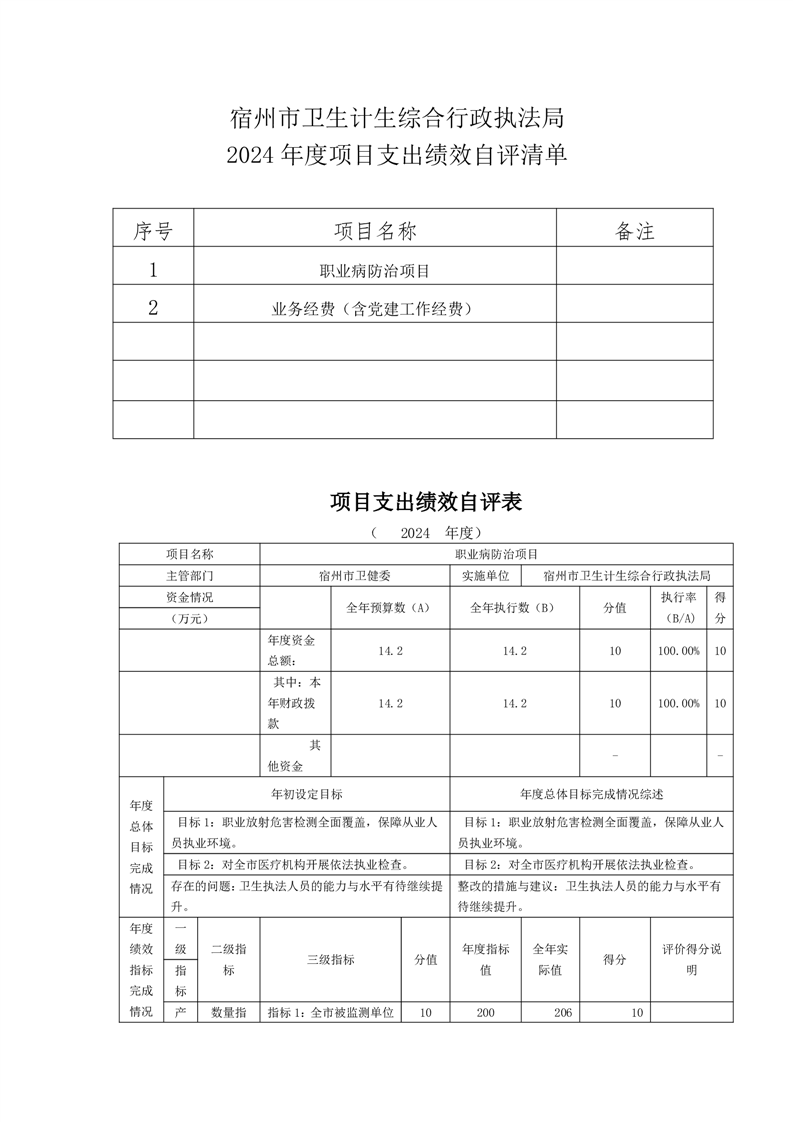 宿州市卫生计生综合行政执法局
2024 年度项目支出绩效自评清单

| 序号 | 项目名称 | 备注 |
|---|---|---|
| 1 | 职业病防治项目 | |
| 2 | 业务经费（含党建工作经费） | |
| | | |
| | | |
| | | |

项目支出绩效自评表

（ 2024 年度）

| 项目名称 | 职业病防治项目 | | | | | |
|---|---|---|---|---|---|---|
| 主管部门 | 宿州市卫健委 | | 实施单位 | 宿州市卫生计生综合行政执法局 | | |
| 资金情况（万元） | | 全年预算数（A） | 全年执行数（B） | 分值 | 执行率（B/A） | 得分 |
| | 年度资金总额: | 14.2 | 14.2 | 10 | 100.00% | 10 |
| | 其中：本年财政拨款 | 14.2 | 14.2 | 10 | 100.00% | 10 |
| | 其他资金 | | | - | | - |

| 年度总体目标完成情况 | 年初设定目标 | 年度总体目标完成情况综述 |
|---|---|---|
| | 目标 1：职业放射危害检测全面覆盖，保障从业人员执业环境。 | 目标 1：职业放射危害检测全面覆盖，保障从业人员执业环境。 |
| | 目标 2：对全市医疗机构开展依法执业检查。 | 目标 2：对全市医疗机构开展依法执业检查。 |
| | 存在的问题：卫生执法人员的能力与水平有待继续提升。 | 整改的措施与建议：卫生执法人员的能力与水平有待继续提升。 |

| 年度绩效指标完成情况 | 一级指标 | 二级指标 | 三级指标 | 分值 | 年度指标值 | 全年实际值 | 得分 | 评价得分说明 |
|---|---|---|---|---|---|---|---|---|
| | 产 | 数量指 | 指标 1：全市被监测单位 | 10 | 200 | 206 | 10 | |